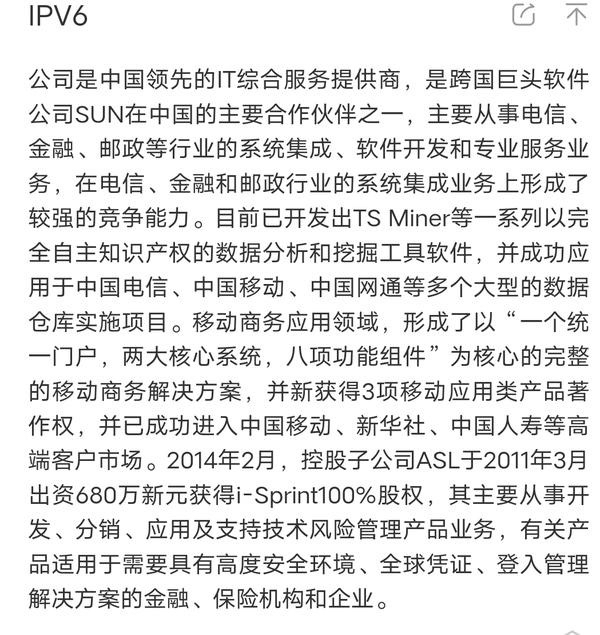 IPV6

公司是中国领先的IT综合服务提供商，是跨国巨头软件公司SUN在中国的主要合作伙伴之一，主要从事电信、金融、邮政等行业的系统集成、软件开发和专业服务业务，在电信、金融和邮政行业的系统集成业务上形成了较强的竞争能力。目前已开发出TS Miner等一系列以完全自主知识产权的数据分析和挖掘工具软件，并成功应用于中国电信、中国移动、中国网通等多个大型的数据仓库实施项目。移动商务应用领域，形成了以“一个统一门户，两大核心系统，八项功能组件”为核心的完整的移动商务解决方案，并新获得3项移动应用类产品著作权，并已成功进入中国移动、新华社、中国人寿等高端客户市场。2014年2月，控股子公司ASL于2011年3月出资680万新元获得i-Sprint100%股权，其主要从事开发、分销、应用及支持技术风险管理产品业务，有关产品适用于需要具有高度安全环境、全球凭证、登入管理解决方案的金融、保险机构和企业。